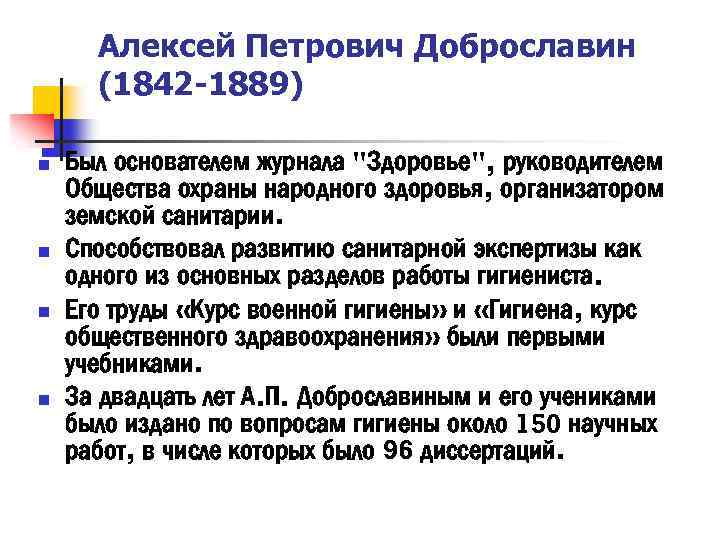 Алексей Петрович Доброславин (1842-1889)

Был основателем журнала "Здоровье", руководителем Общества охраны народного здоровья, организатором земской санитарии.

Способствовал развитию санитарной экспертизы как одного из основных разделов работы гигиениста.

Его труды «Курс военной гигиены» и «Гигиена, курс общественного здравоохранения» были первыми учебниками.

За двадцать лет А.П. Доброславиным и его учениками было издано по вопросам гигиены около 150 научных работ, в числе которых было 96 диссертаций.